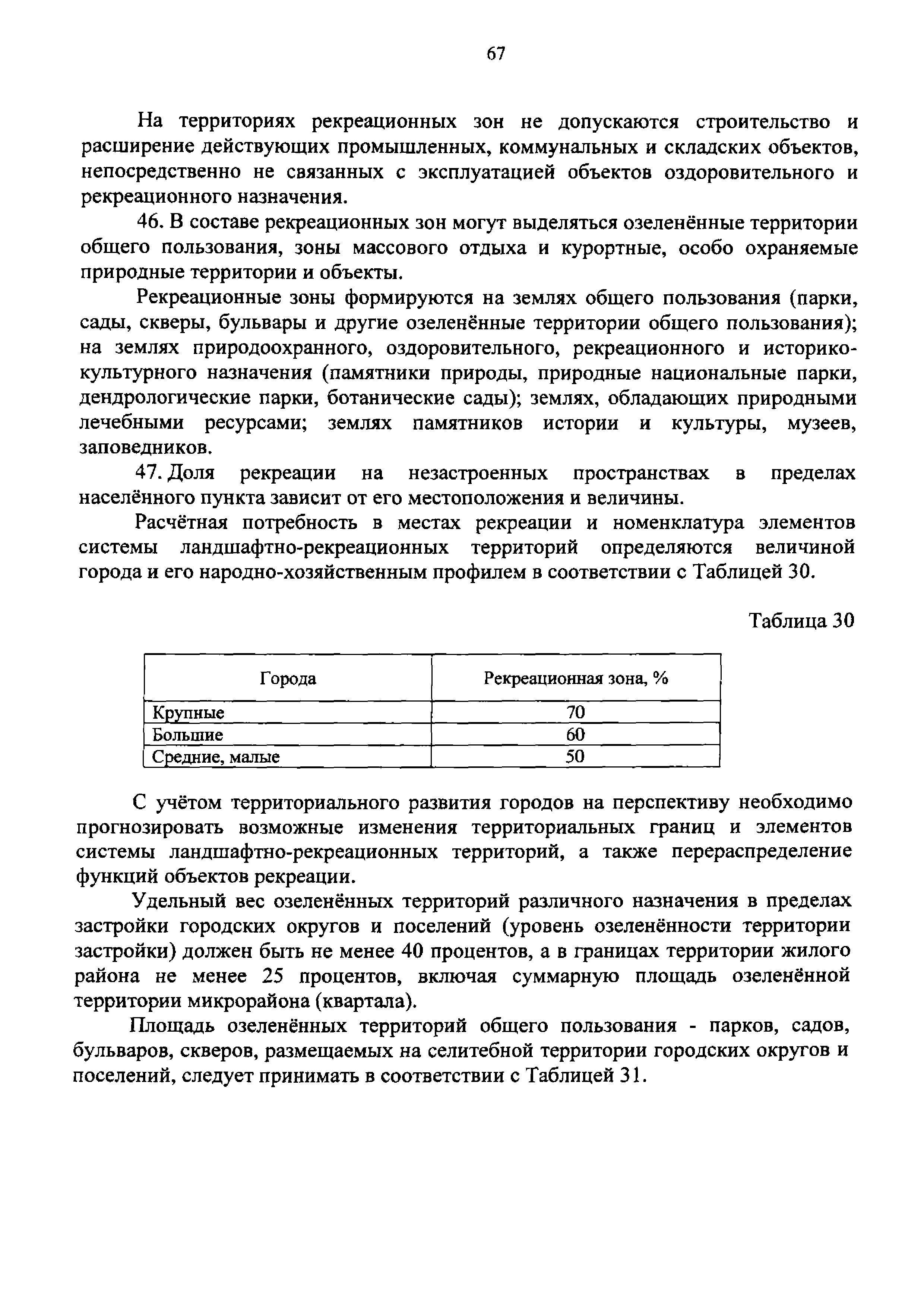 67

На территориях рекреационных зон не допускаются строительство и расширение действующих промышленных, коммунальных и складских объектов, непосредственно не связанных с эксплуатацией объектов оздоровительного и рекреационного назначения.

46. В составе рекреационных зон могут выделяться озеленённые территории общего пользования, зоны массового отдыха и курортные, особо охраняемые природные территории и объекты.

Рекреационные зоны формируются на землях общего пользования (парки, сады, скверы, бульвары и другие озеленённые территории общего пользования); на землях природоохранного, оздоровительного, рекреационного и историко-культурного назначения (памятники природы, природные национальные парки, дендрологические парки, ботанические сады); землях, обладающих природными лечебными ресурсами; землях памятников истории и культуры, музеев, заповедников.

47. Доля рекреации на незастроенных пространствах в пределах населённого пункта зависит от его местоположения и величины.

Расчётная потребность в местах рекреации и номенклатура элементов системы ландшафтно-рекреационных территорий определяются величиной города и его народно-хозяйственным профилем в соответствии с Таблицей 30.

Таблица 30

| Города | Рекреационная зона, % |
|---|---|
| Крупные | 70 |
| Большие | 60 |
| Средние, малые | 50 |

С учётом территориального развития городов на перспективу необходимо прогнозировать возможные изменения территориальных границ и элементов системы ландшафтно-рекреационных территорий, а также перераспределение функций объектов рекреации.

Удельный вес озеленённых территорий различного назначения в пределах застройки городских округов и поселений (уровень озеленённости территории застройки) должен быть не менее 40 процентов, а в границах территории жилого района не менее 25 процентов, включая суммарную площадь озеленённой территории микрорайона (квартала).

Площадь озеленённых территорий общего пользования - парков, садов, бульваров, скверов, размещаемых на селитебной территории городских округов и поселений, следует принимать в соответствии с Таблицей 31.